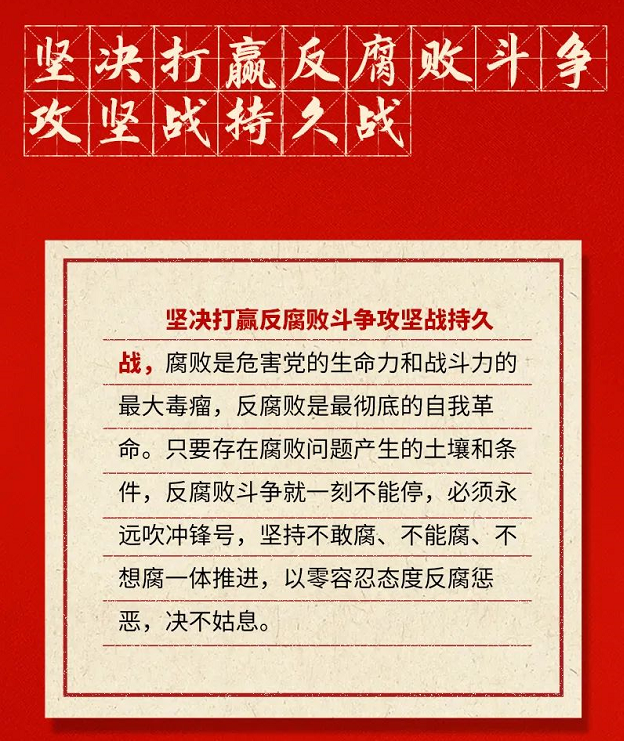 坚决打赢反腐败斗争攻坚战持久战

坚决打赢反腐败斗争攻坚战持久战，腐败是危害党的生命力和战斗力的最大毒瘤，反腐败是最彻底的自我革命。只要存在腐败问题产生的土壤和条件，反腐败斗争就一刻不能停，必须永远吹冲锋号，坚持不敢腐、不能腐、不想腐一体推进，以零容忍态度反腐惩恶，决不姑息。